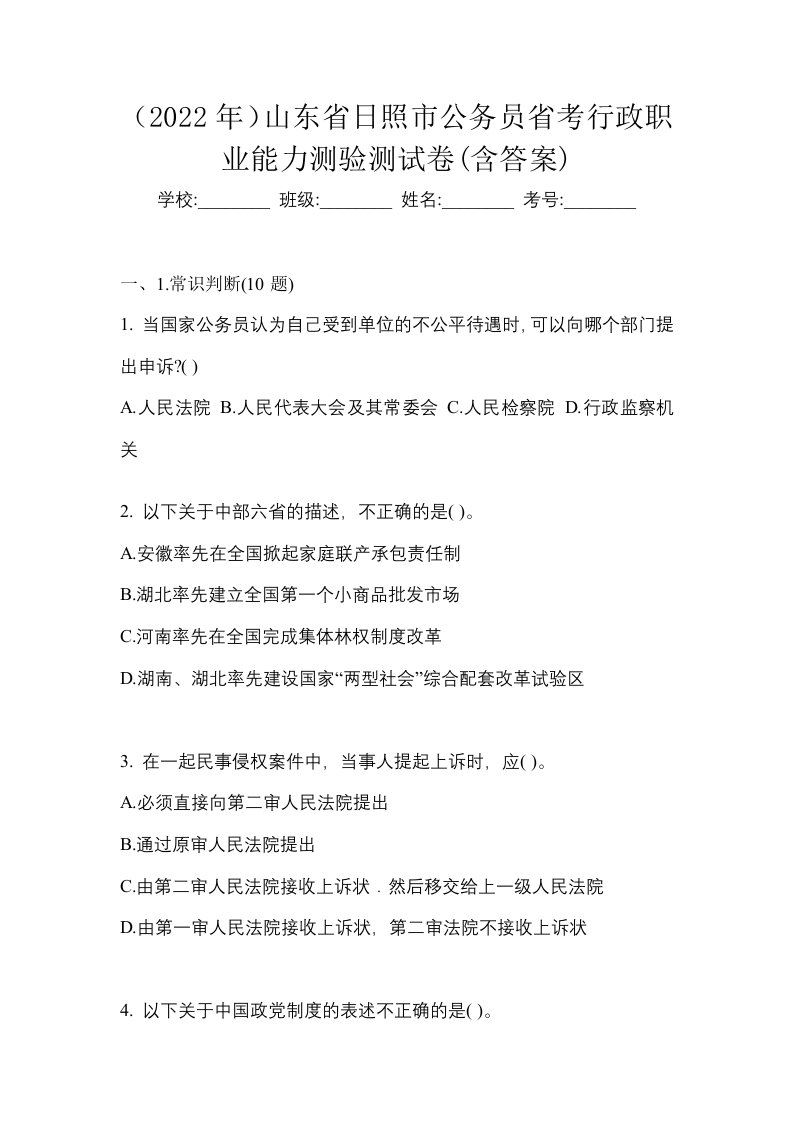 （2022 年）山东省日照市公务员省考行政职业能力测验测试卷(含答案)

学校:________ 班级:________ 姓名:________ 考号:________

一、1.常识判断(10 题)

1. 当国家公务员认为自己受到单位的不公平待遇时,可以向哪个部门提出申诉?( )

A.人民法院 B.人民代表大会及其常委会 C.人民检察院 D.行政监察机关

2. 以下关于中部六省的描述，不正确的是( )。

A.安徽率先在全国掀起家庭联产承包责任制

B.湖北率先建立全国第一个小商品批发市场

C.河南率先在全国完成集体林权制度改革

D.湖南、湖北率先建设国家“两型社会”综合配套改革试验区

3. 在一起民事侵权案件中，当事人提起上诉时，应( )。

A.必须直接向第二审人民法院提出

B.通过原审人民法院提出

C.由第二审人民法院接收上诉状．然后移交给上一级人民法院

D.由第一审人民法院接收上诉状，第二审法院不接收上诉状

4. 以下关于中国政党制度的表述不正确的是( )。